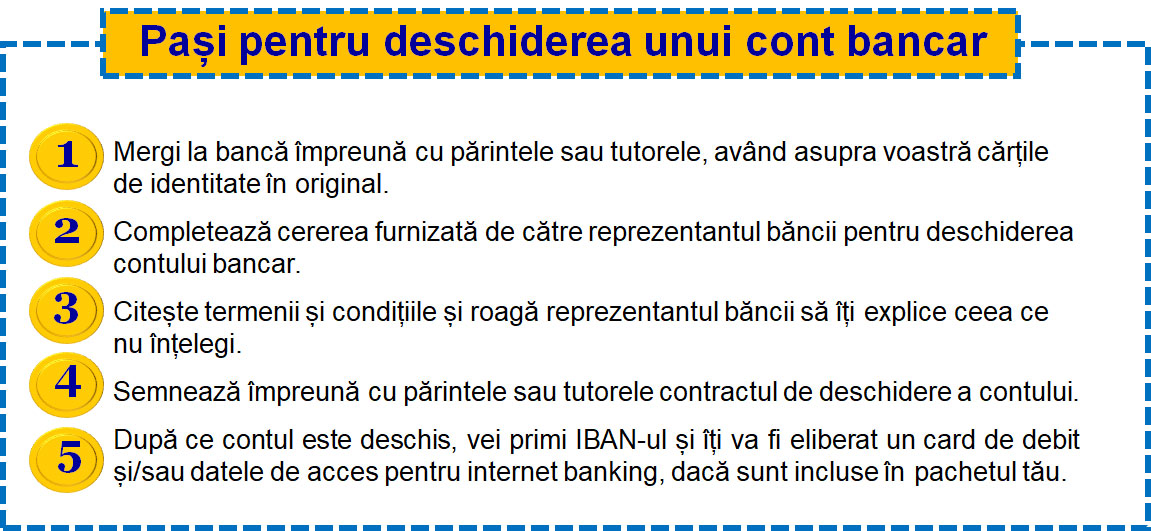 Pași pentru deschiderea unui cont bancar

1
Mergi la bancă împreună cu părintele sau tutorele, având asupra voastră cărțile de identitate în original.

2
Completează cererea furnizată de către reprezentantul băncii pentru deschiderea contului bancar.

3
Citește termenii și condițiile și roagă reprezentantul băncii să îți explice ceea ce nu înțelegi.

4
Semnează împreună cu părintele sau tutorele contractul de deschidere a contului.

5
După ce contul este deschis, vei primi IBAN-ul și îți va fi eliberat un card de debit și/sau datele de acces pentru internet banking, dacă sunt incluse în pachetul tău.